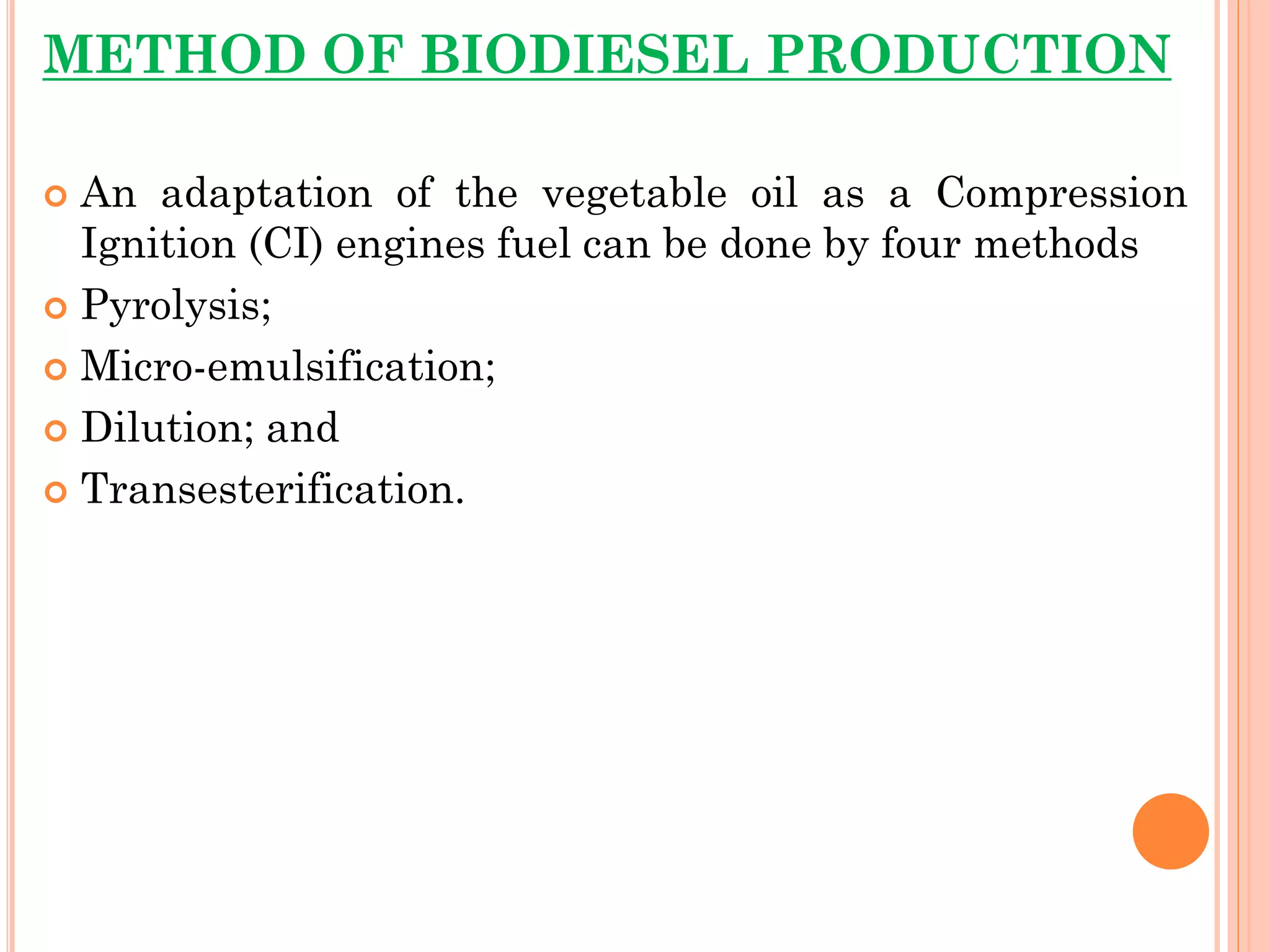 METHOD OF BIODIESEL PRODUCTION

• An adaptation of the vegetable oil as a Compression Ignition (CI) engines fuel can be done by four methods
• Pyrolysis;
• Micro-emulsification;
• Dilution; and
• Transesterification.